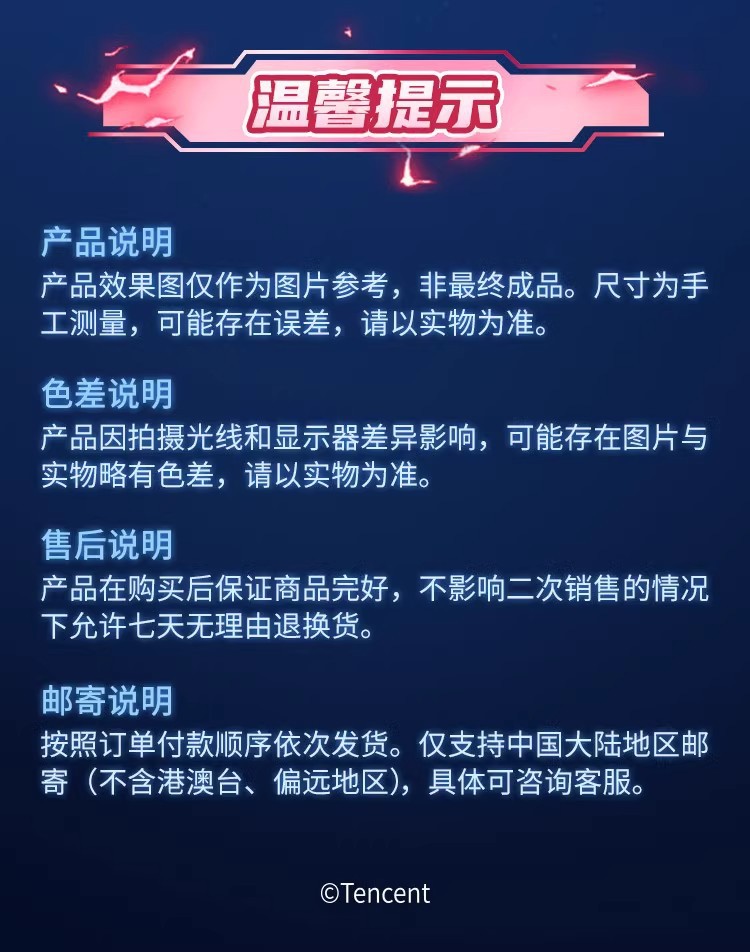 温馨提示

产品说明

产品效果图仅作为图片参考，非最终成品。尺寸为手工测量，可能存在误差，请以实物为准。

色差说明

产品因拍摄光线和显示器差异影响，可能存在图片与实物略有色差，请以实物为准。

售后说明

产品在购买后保证商品完好，不影响二次销售的情况下允许七天无理由退换货。

邮寄说明

按照订单付款顺序依次发货。仅支持中国大陆地区邮寄（不含港澳台、偏远地区），具体可咨询客服。

©Tencent